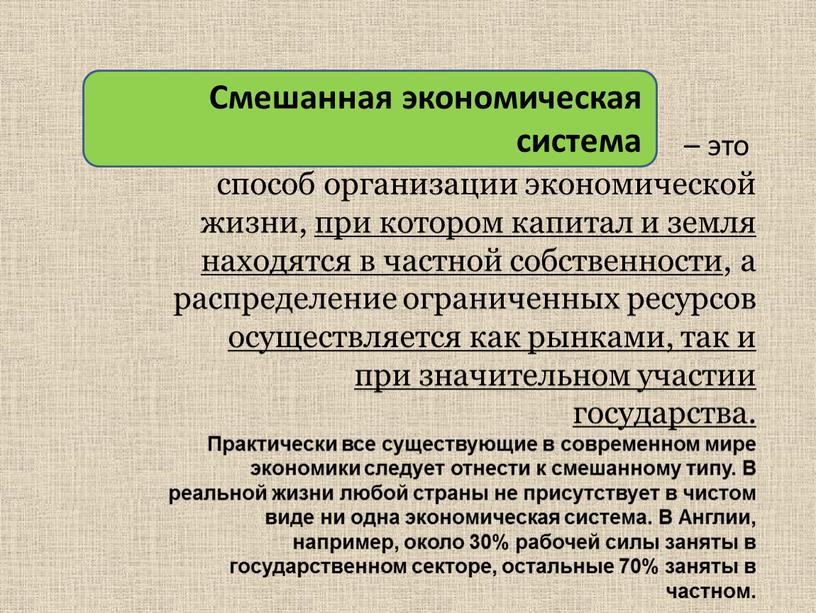 Смешанная экономическая система

– это способ организации экономической жизни, при котором капитал и земля находятся в частной собственности, а распределение ограниченных ресурсов осуществляется как рынками, так и при значительном участии государства.

Практически все существующие в современном мире экономики следует отнести к смешанному типу. В реальной жизни любой страны не присутствует в чистом виде ни одна экономическая система. В Англии, например, около 30% рабочей силы заняты в государственном секторе, остальные 70% заняты в частном.